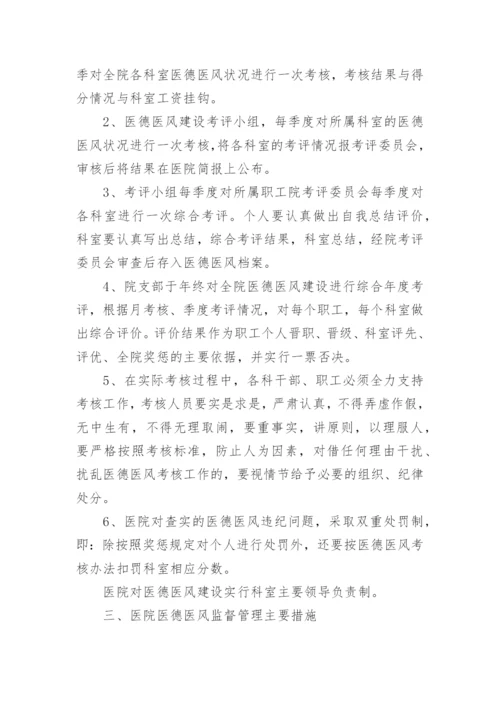 季对全院各科室医德医风状况进行一次考核，考核结果与得分情况与科室工资挂钩。

2、医德医风建设考评小组，每季度对所属科室的医德医风状况进行一次考核，将各科室的考评情况报考评委员会，审核后将结果在医院简报上公布。

3、考评小组每季度对所属职工院考评委员会每季度对各科室进行一次综合考评。个人要认真做出自我总结评价，科室要认真写出总结，综合考评结果，科室总结，经院考评委员会审查后存入医德医风档案。

4、院支部于年终对全院医德医风建设进行综合年度考评，根据月考核、季度考评情况，对每个职工，每个科室做出综合评价。评价结果作为职工个人晋职、晋级、科室评先、评优、全院奖惩的主要依据，并实行一票否决。

5、在实际考核过程中，各科干部、职工必须全力支持考核工作，考核人员要实是求是，严肃认真，不得弄虚作假，无中生有，不得无理取闹，要重事实，讲原则，以理服人，要严格按照考核标准，防止人为因素，对借任何理由干扰、扰乱医德医风考核工作的，要视情节给予必要的组织、纪律处分。

6、医院对查实的医德医风违纪问题，采取双重处罚制，即：除按照奖惩规定对个人进行处罚外，还要按医德医风考核办法扣罚科室相应分数。

医院对医德医风建设实行科室主要领导负责制。

三、医院医德医风监督管理主要措施